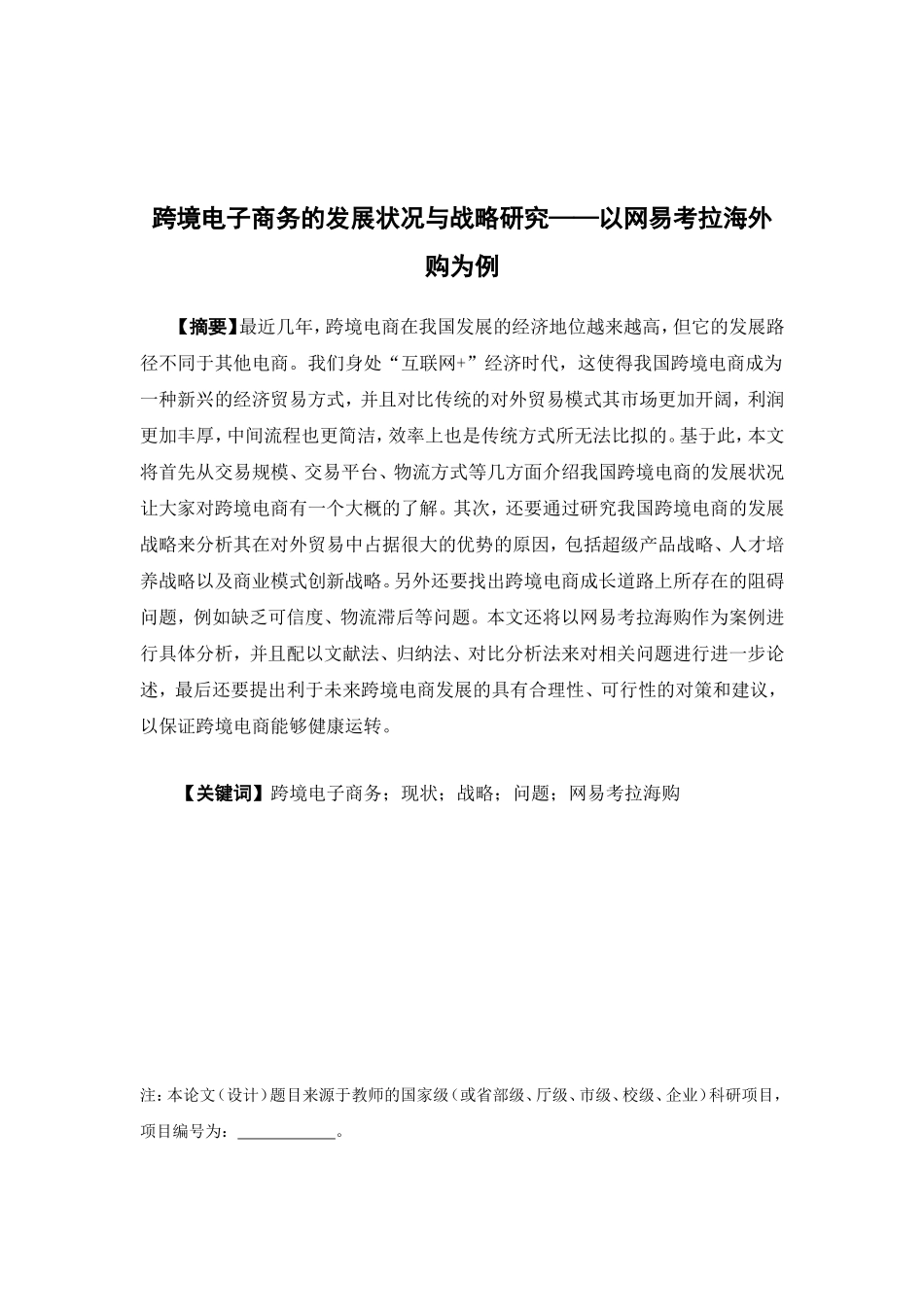 跨境电子商务的发展状况与战略研究——以网易考拉海外购为例

【摘要】最近几年，跨境电商在我国发展的经济地位越来越高，但它的发展路径不同于其他电商。我们身处“互联网+”经济时代，这使得我国跨境电商成为一种新兴的经济贸易方式，并且对比传统的对外贸易模式其市场更加开阔，利润更加丰厚，中间流程也更简洁，效率上也是传统方式所无法比拟的。基于此，本文将首先从交易规模、交易平台、物流方式等几方面介绍我国跨境电商的发展状况让大家对跨境电商有一个大概的了解。其次，还要通过研究我国跨境电商的发展战略来分析其在对外贸易中占据很大的优势的原因，包括超级产品战略、人才培养战略以及商业模式创新战略。另外还要找出跨境电商成长道路上所存在的阻碍问题，例如缺乏可信度、物流滞后等问题。本文还将以网易考拉海购作为案例进行具体分析，并且配以文献法、归纳法、对比分析法来对相关问题进行进一步论述，最后还要提出利于未来跨境电商发展的具有合理性、可行性的对策和建议，以保证跨境电商能够健康运转。

【关键词】跨境电子商务；现状；战略；问题；网易考拉海购

注：本论文（设计）题目来源于教师的国家级（或省部级、厅级、市级、校级、企业）科研项目，项目编号为：____________。